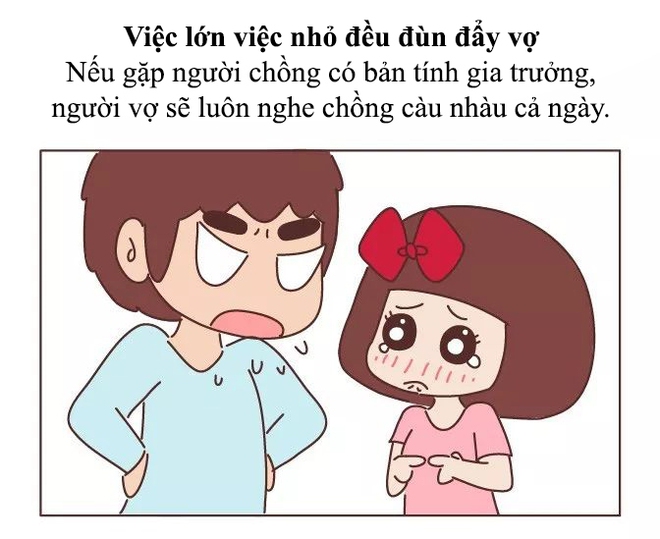 Việc lớn việc nhỏ đều đùn đẩy vợ
Nếu gặp người chồng có bản tính gia trưởng, người vợ sẽ luôn nghe chồng càu nhàu cả ngày.